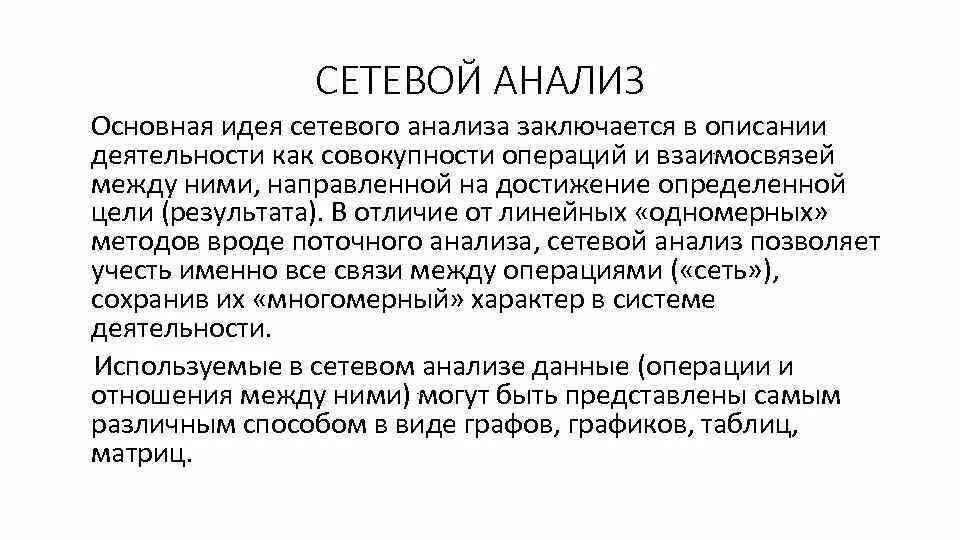 СЕТЕВОЙ АНАЛИЗ

Основная идея сетевого анализа заключается в описании деятельности как совокупности операций и взаимосвязей между ними, направленной на достижение определенной цели (результата). В отличие от линейных «одномерных» методов вроде поточного анализа, сетевой анализ позволяет учесть именно все связи между операциями («сеть»), сохранив их «многомерный» характер в системе деятельности.

Используемые в сетевом анализе данные (операции и отношения между ними) могут быть представлены самым различным способом в виде графов, графиков, таблиц, матриц.